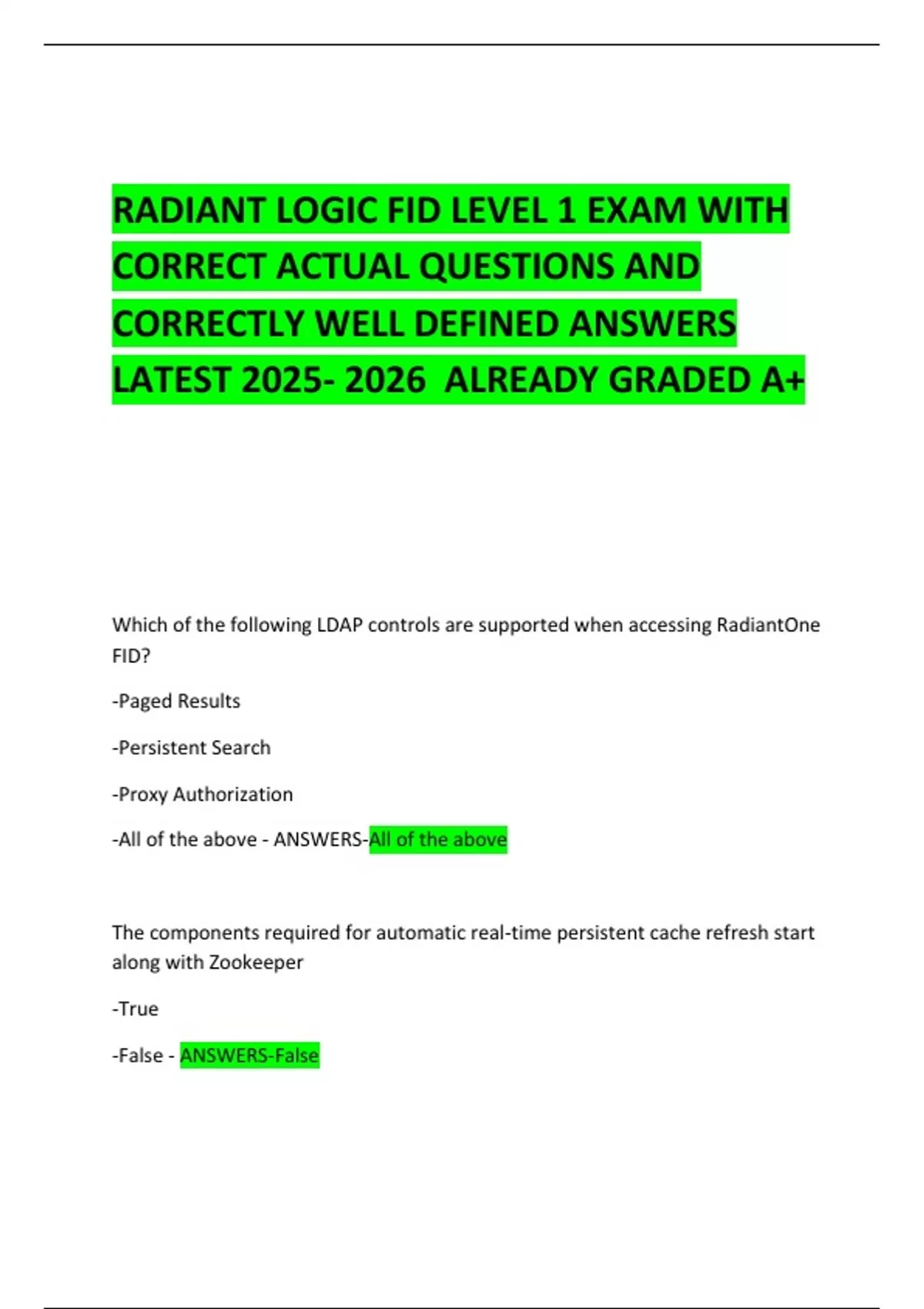 RADIANT LOGIC FID LEVEL 1 EXAM WITH CORRECT ACTUAL QUESTIONS AND CORRECTLY WELL DEFINED ANSWERS LATEST 2025- 2026 ALREADY GRADED A+

Which of the following LDAP controls are supported when accessing RadiantOne FID?

-Paged Results

-Persistent Search

-Proxy Authorization

-All of the above - ANSWERS-All of the above

The components required for automatic real-time persistent cache refresh start along with Zookeeper

-True

-False - ANSWERS-False